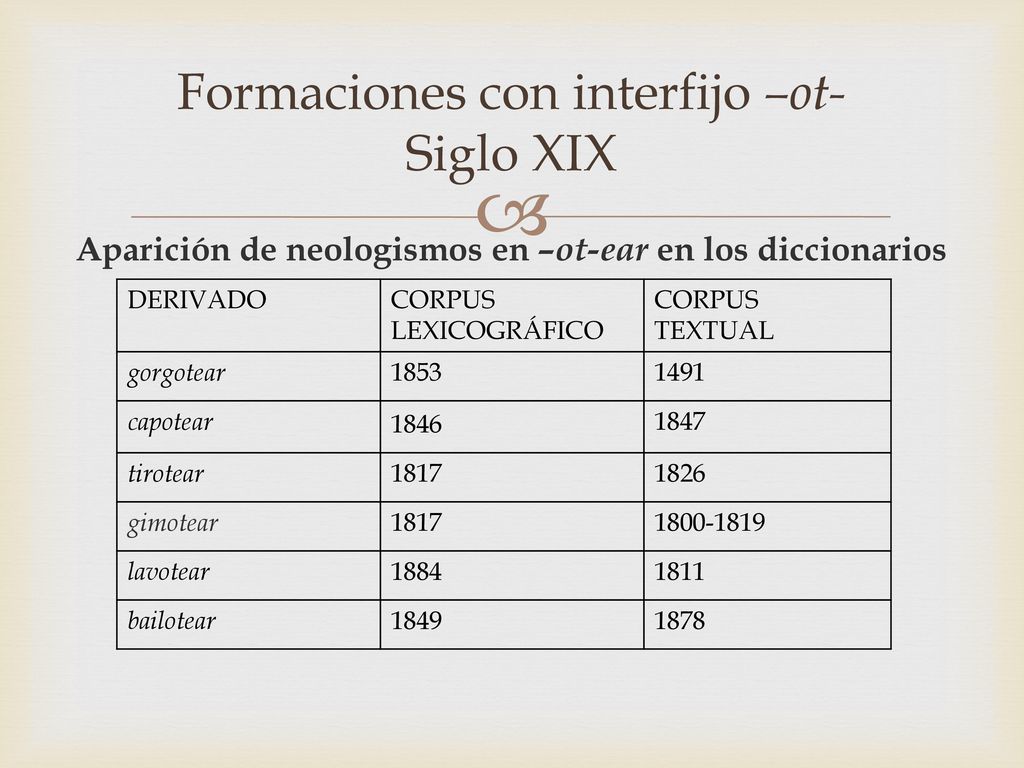 Formaciones con interfijo –ot-
Siglo XIX

Aparición de neologismos en –ot-ear en los diccionarios

| DERIVADO | CORPUS LEXICOGRÁFICO | CORPUS TEXTUAL |
|---|---|---|
| gorgotear | 1853 | 1491 |
| capotear | 1846 | 1847 |
| tirotear | 1817 | 1826 |
| gimotear | 1817 | 1800-1819 |
| lavotear | 1884 | 1811 |
| bailotear | 1849 | 1878 |